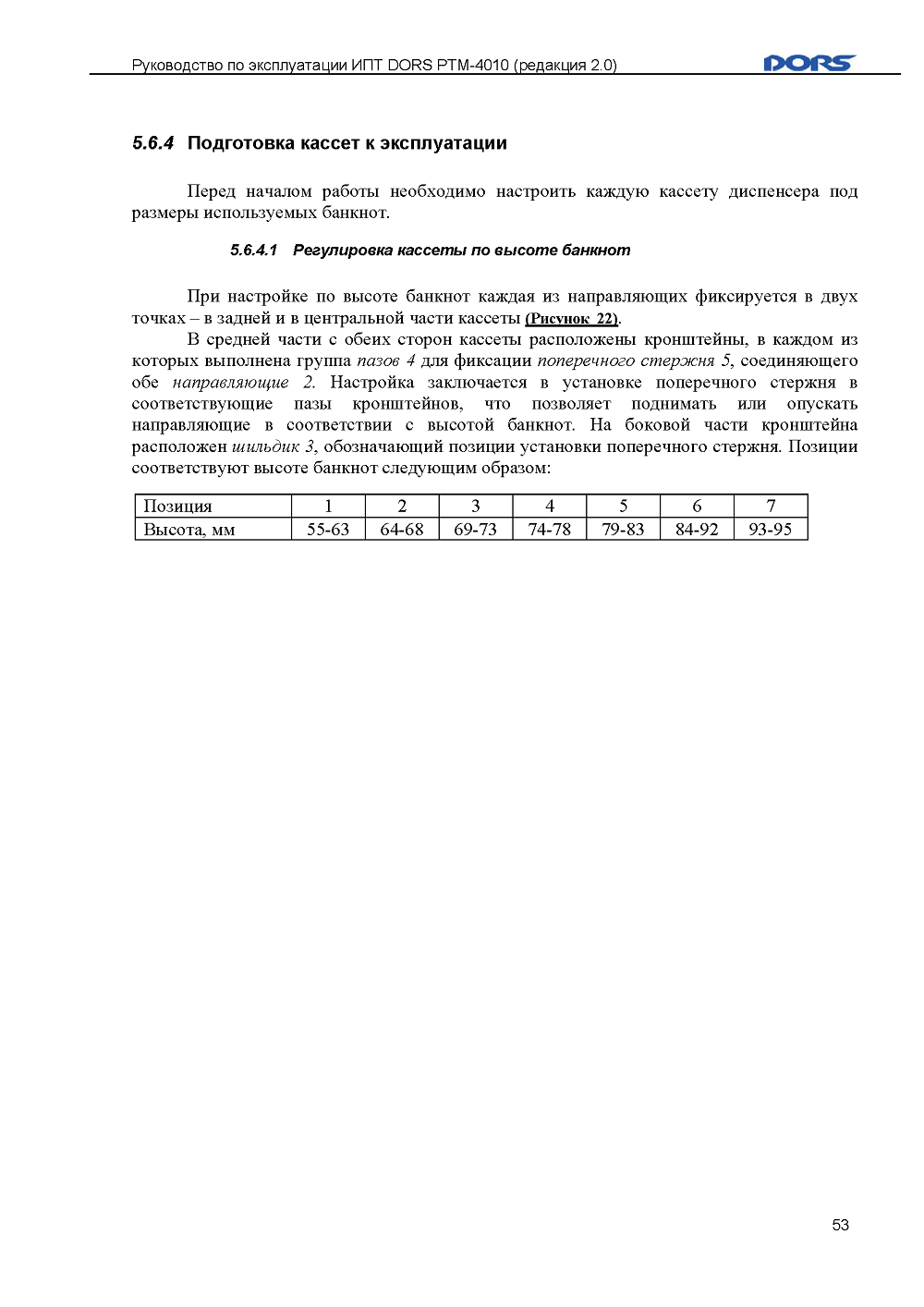 Руководство по эксплуатации ИПТ DORS PTM-4010 (редакция 2.0)

DORS

5.6.4 Подготовка кассет к эксплуатации

Перед началом работы необходимо настроить каждую кассету диспенсера под размеры используемых банкнот.

5.6.4.1 Регулировка кассеты по высоте банкнот

При настройке по высоте банкнот каждая из направляющих фиксируется в двух точках – в задней и в центральной части кассеты (Рисунок 22).

В средней части с обеих сторон кассеты расположены кронштейны, в каждом из которых выполнена группа пазов 4 для фиксации поперечного стержня 5, соединяющего обе направляющие 2. Настройка заключается в установке поперечного стержня в соответствующие пазы кронштейнов, что позволяет поднимать или опускать направляющие в соответствии с высотой банкнот. На боковой части кронштейна расположен шильдик 3, обозначающий позиции установки поперечного стержня. Позиции соответствуют высоте банкнот следующим образом:

| Позиция | 1 | 2 | 3 | 4 | 5 | 6 | 7 |
|---|---|---|---|---|---|---|---|
| Высота, мм | 55-63 | 64-68 | 69-73 | 74-78 | 79-83 | 84-92 | 93-95 |

53